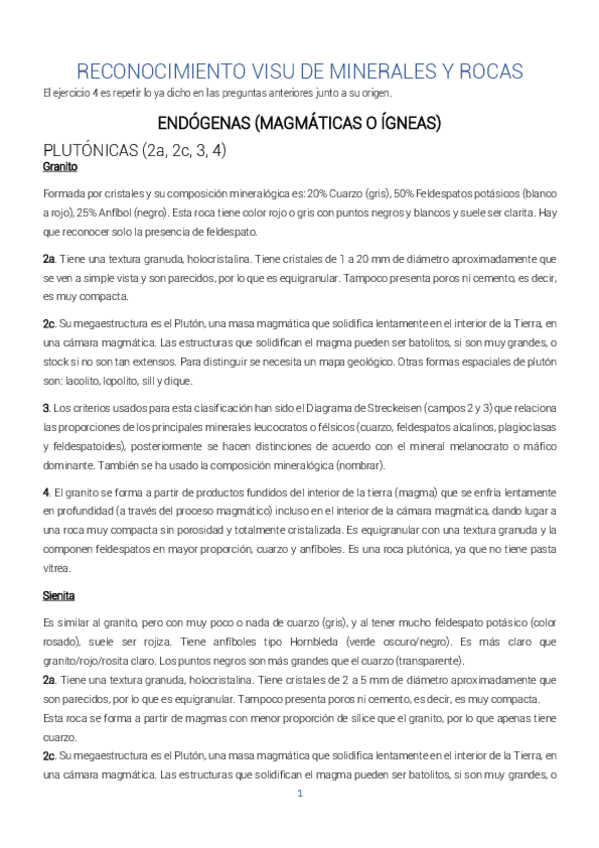 RECONOCIMIENTO VISU DE MINERALES Y ROCAS

El ejercicio 4 es repetir lo ya dicho en las preguntas anteriores junto a su origen.

ENDÓGENAS (MAGMÁTICAS O ÍGNEAS)

PLUTÓNICAS (2a, 2c, 3, 4)

Granito

Formada por cristales y su composición mineralógica es: 20% Cuarzo (gris), 50% Feldespatos potásicos (blanco a rojo), 25% Anfíbol (negro). Esta roca tiene color rojo o gris con puntos negros y blancos y suele ser clarita. Hay que reconocer solo la presencia de feldespato.

2a. Tiene una textura granuda, holocristalina. Tiene cristales de 1 a 20 mm de diámetro aproximadamente que se ven a simple vista y son parecidos, por lo que es equigranular. Tampoco presenta poros ni cemento, es decir, es muy compacta.

2c. Su megaestructura es el Plutón, una masa magmática que solidifica lentamente en el interior de la Tierra, en una cámara magmática. Las estructuras que solidifican el magma pueden ser batolitos, si son muy grandes, o stock si no son tan extensos. Para distinguir se necesita un mapa geológico. Otras formas espaciales de plutón son: lacolito, lopolito, sill y dique.

3. Los criterios usados para esta clasificación han sido el Diagrama de Streckeisen (campos 2 y 3) que relaciona las proporciones de los principales minerales leucocratos o félsicos (cuarzo, feldespatos alcalinos, plagioclasas y feldespatoides), posteriormente se hacen distinciones de acuerdo con el mineral melanocrato o máfico dominante. También se ha usado la composición mineralógica (nombrar).

4. El granito se forma a partir de productos fundidos del interior de la tierra (magma) que se enfría lentamente en profundidad (a través del proceso magmático) incluso en el interior de la cámara magmática, dando lugar a una roca muy compacta sin porosidad y totalmente cristalizada. Es equigranular con una textura granuda y la componen feldespatos en mayor proporción, cuarzo y anfíboles. Es una roca plutónica, ya que no tiene pasta vítrea.

Sienita

Es similar al granito, pero con muy poco o nada de cuarzo (gris), y al tener mucho feldespato potásico (color rosado), suele ser rojiza. Tiene anfíboles tipo Hornbleda (verde oscuro/negro). Es más claro que granito/rojo/rosita claro. Los puntos negros son más grandes que el cuarzo (transparente).

2a. Tiene una textura granuda, holocristalina. Tiene cristales de 2 a 5 mm de diámetro aproximadamente que son parecidos, por lo que es equigranular. Tampoco presenta poros ni cemento, es decir, es muy compacta.
Esta roca se forma a partir de magmas con menor proporción de sílice que el granito, por lo que apenas tiene cuarzo.

2c. Su megaestructura es el Plutón, una masa magmática que solidifica lentamente en el interior de la Tierra, en una cámara magmática. Las estructuras que solidifican el magma pueden ser batolitos, si son muy grandes, o

1